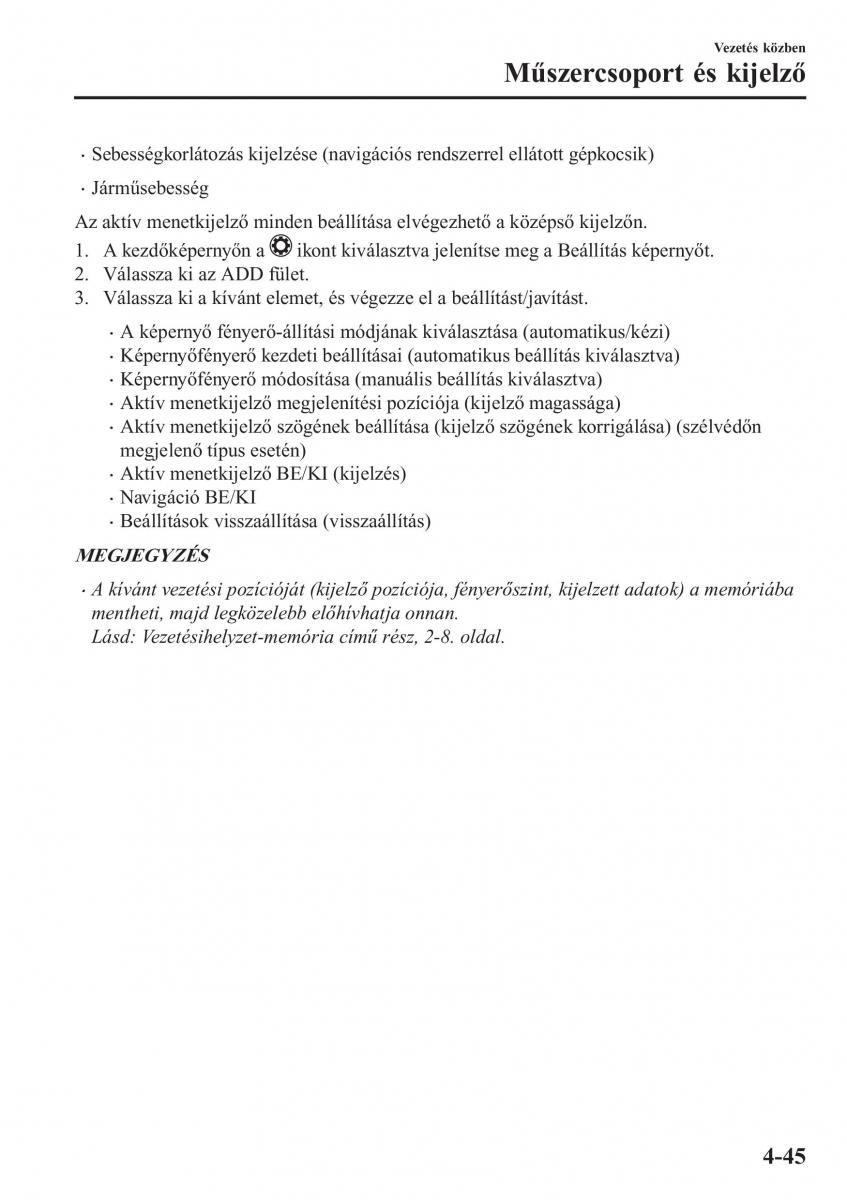 Vezetés közben

Műszercsoport és kijelző

· Sebességkorlátozás kijelzése (navigációs rendszerrel ellátott gépkocsik)

· Járműsebesség

Az aktív menetkijelző minden beállítása elvégezhető a középső kijelzőn.

1. A kezdőképernyőn a ikont kiválasztva jelenítse meg a Beállítás képernyőt.
2. Válassza ki az ADD fület.
3. Válassza ki a kívánt elemet, és végezze el a beállítást/javítást.

· A képernyő fényerő-állítási módjának kiválasztása (automatikus/kézi)
· Képernyőfényerő kezdeti beállításai (automatikus beállítás kiválasztva)
· Képernyőfényerő módosítása (manuális beállítás kiválasztva)
· Aktív menetkijelző megjelenítési pozíciója (kijelző magassága)
· Aktív menetkijelző szögének beállítása (kijelző szögének korrigálása) (szélvédőn megjelenő típus esetén)
· Aktív menetkijelző BE/KI (kijelzés)
· Navigáció BE/KI
· Beállítások visszaállítása (visszaállítás)

MEGJEGYZÉS

· A kívánt vezetési pozícióját (kijelző pozíciója, fényerőszint, kijelzett adatok) a memóriába mentheti, majd legközelebb előhívhatja onnan.
Lásd: Vezetésihelyzet-memória című rész, 2-8. oldal.

4-45